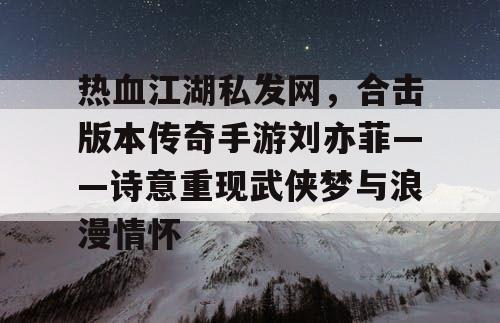 热血江湖私发网，合击版本传奇手游刘亦菲——诗意重现武侠梦与浪漫情怀